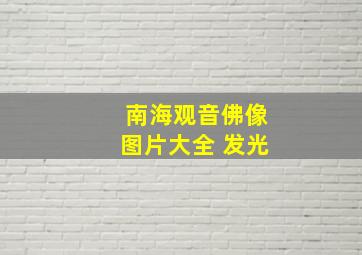 南海观音佛像
图片大全 发光